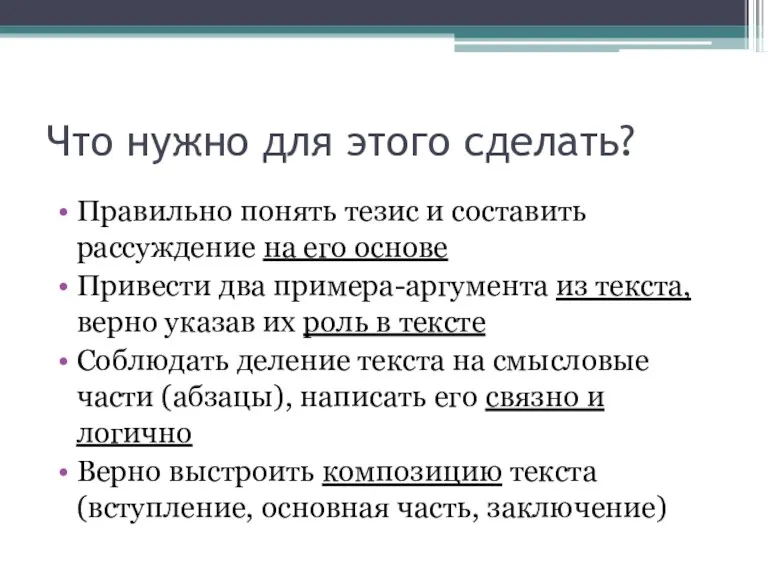 Что нужно для этого сделать?

• Правильно понять тезис и составить рассуждение на его основе
• Привести два примера-аргумента из текста, верно указав их роль в тексте
• Соблюдать деление текста на смысловые части (абзацы), написать его связно и логично
• Верно выстроить композицию текста (вступление, основная часть, заключение)